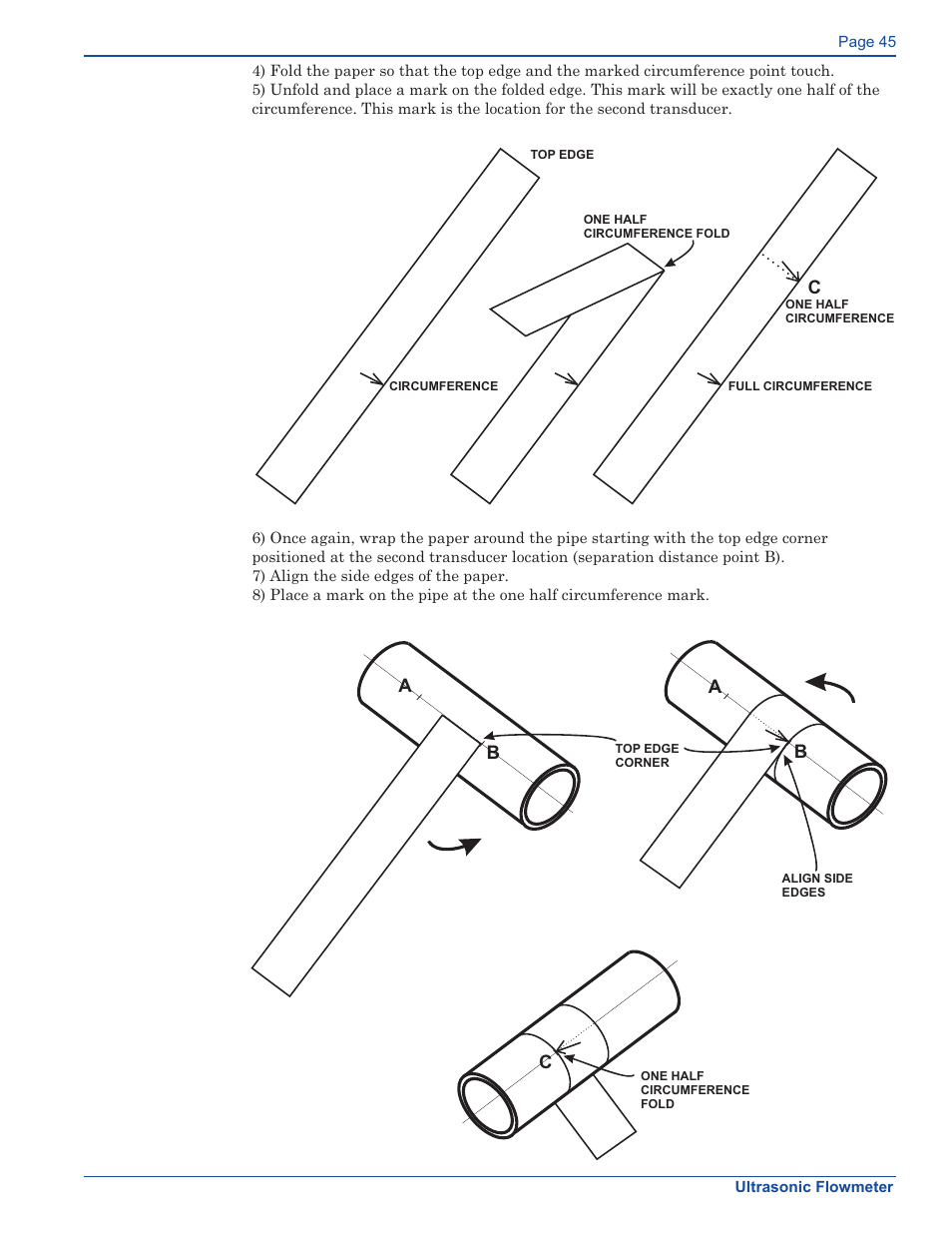 Page 45

4) Fold the paper so that the top edge and the marked circumference point touch.
5) Unfold and place a mark on the folded edge. This mark will be exactly one half of the circumference. This mark is the location for the second transducer.

TOP EDGE
ONE HALF CIRCUMFERENCE FOLD
C
ONE HALF CIRCUMFERENCE
CIRCUMFERENCE
FULL CIRCUMFERENCE

6) Once again, wrap the paper around the pipe starting with the top edge corner positioned at the second transducer location (separation distance point B).
7) Align the side edges of the paper.
8) Place a mark on the pipe at the one half circumference mark.

A
B
TOP EDGE CORNER
A
B
ALIGN SIDE EDGES
C
ONE HALF CIRCUMFERENCE FOLD

Ultrasonic Flowmeter